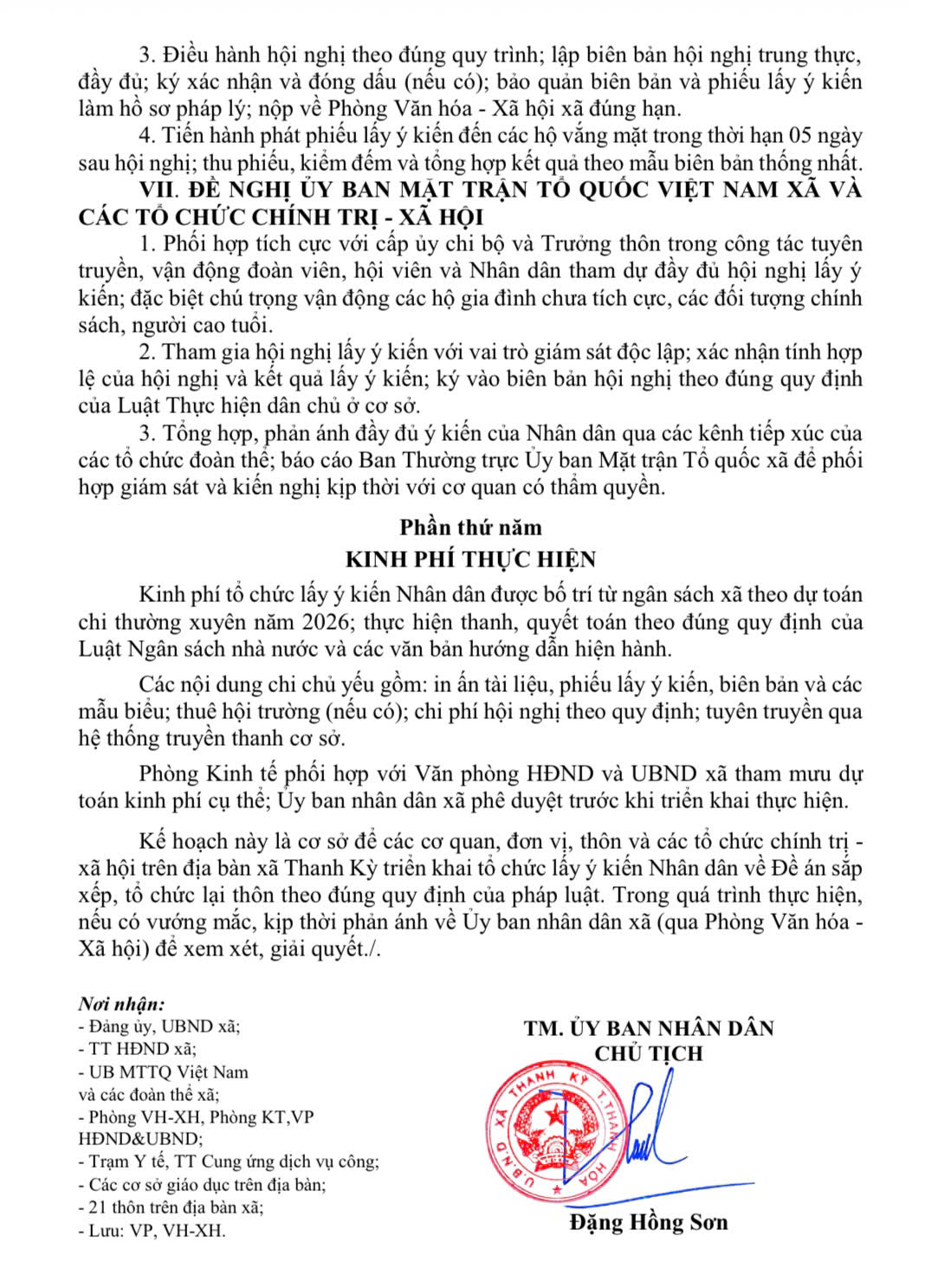 3. Điều hành hội nghị theo đúng quy trình; lập biên bản hội nghị trung thực, đầy đủ; ký xác nhận và đóng dấu (nếu có); bảo quản biên bản và phiếu lấy ý kiến làm hồ sơ pháp lý; nộp về Phòng Văn hóa - Xã hội xã đúng hạn.

4. Tiến hành phát phiếu lấy ý kiến đến các hộ vắng mặt trong thời hạn 05 ngày sau hội nghị; thu phiếu, kiểm đếm và tổng hợp kết quả theo mẫu biên bản thống nhất.

VII. ĐỀ NGHỊ ỦY BAN MẶT TRẬN TỔ QUỐC VIỆT NAM XÃ VÀ CÁC TỔ CHỨC CHÍNH TRỊ - XÃ HỘI

1. Phối hợp tích cực với cấp ủy chi bộ và Trưởng thôn trong công tác tuyên truyền, vận động đoàn viên, hội viên và Nhân dân tham dự đầy đủ hội nghị lấy ý kiến; đặc biệt chú trọng vận động các hộ gia đình chưa tích cực, các đối tượng chính sách, người cao tuổi.

2. Tham gia hội nghị lấy ý kiến với vai trò giám sát độc lập; xác nhận tính hợp lệ của hội nghị và kết quả lấy ý kiến; ký vào biên bản hội nghị theo đúng quy định của Luật Thực hiện dân chủ ở cơ sở.

3. Tổng hợp, phản ánh đầy đủ ý kiến của Nhân dân qua các kênh tiếp xúc của các tổ chức đoàn thể; báo cáo Ban Thường trực Ủy ban Mặt trận Tổ quốc xã để phối hợp giám sát và kiến nghị kịp thời với cơ quan có thẩm quyền.

Phần thứ năm
KINH PHÍ THỰC HIỆN

Kinh phí tổ chức lấy ý kiến Nhân dân được bố trí từ ngân sách xã theo dự toán chi thường xuyên năm 2026; thực hiện thanh, quyết toán theo đúng quy định của Luật Ngân sách nhà nước và các văn bản hướng dẫn hiện hành.

Các nội dung chi chủ yếu gồm: in ấn tài liệu, phiếu lấy ý kiến, biên bản và các mẫu biểu; thuê hội trường (nếu có); chi phí hội nghị theo quy định; tuyên truyền qua hệ thống truyền thanh cơ sở.

Phòng Kinh tế phối hợp với Văn phòng HĐND và UBND xã tham mưu dự toán kinh phí cụ thể; Ủy ban nhân dân xã phê duyệt trước khi triển khai thực hiện.

Kế hoạch này là cơ sở để các cơ quan, đơn vị, thôn và các tổ chức chính trị - xã hội trên địa bàn xã Thanh Kỳ triển khai tổ chức lấy ý kiến Nhân dân về Đề án sắp xếp, tổ chức lại thôn theo đúng quy định của pháp luật. Trong quá trình thực hiện, nếu có vướng mắc, kịp thời phản ánh về Ủy ban nhân dân xã (qua Phòng Văn hóa - Xã hội) để xem xét, giải quyết./.

Nơi nhận:
- Đảng ủy, UBND xã;
- TT HĐND xã;
- UB MTTQ Việt Nam và các đoàn thể xã;
- Phòng VH-XH, Phòng KT,VP HĐND&UBND;
- Trạm Y tế, TT Cung ứng dịch vụ công;
- Các cơ sở giáo dục trên địa bàn;
- 21 thôn trên địa bàn xã;
- Lưu: VP, VH-XH.

TM. ỦY BAN NHÂN DÂN
CHỦ TỊCH

U.B.N.D XÃ THANH KỲ T.THANH HÓA

Đặng Hồng Sơn